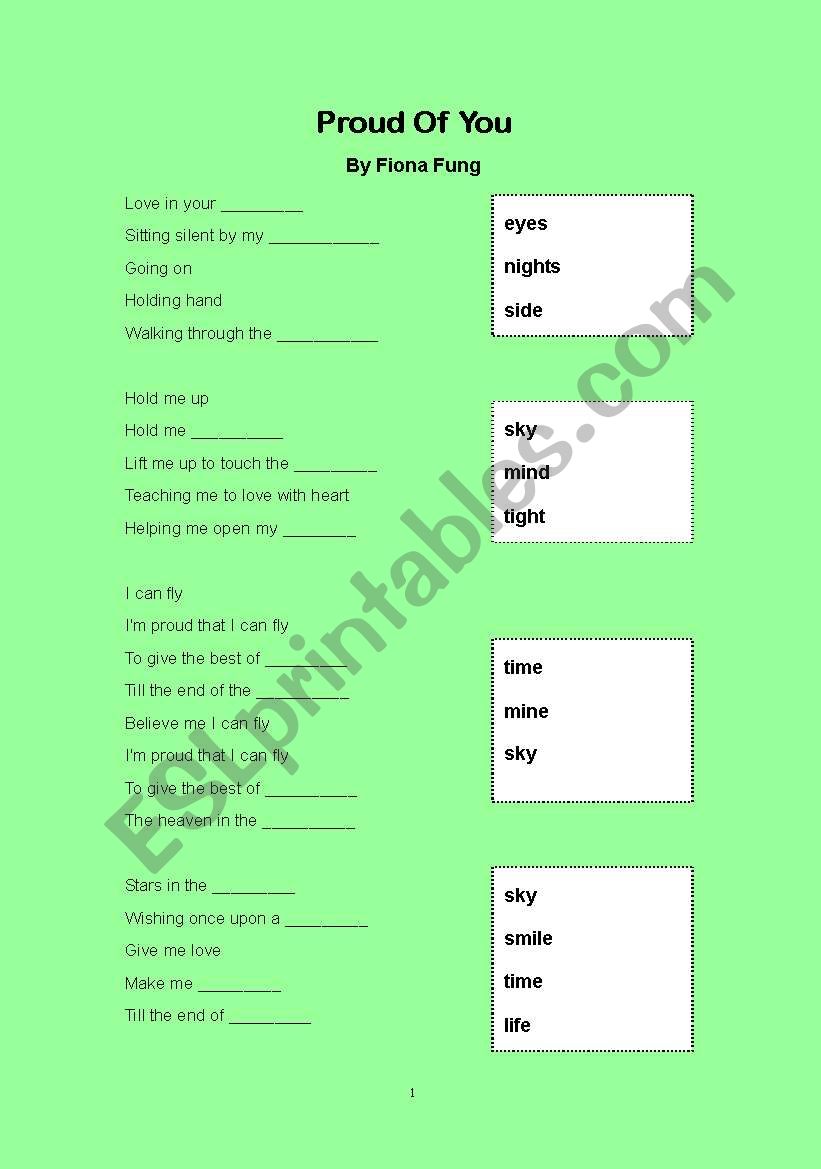 Proud Of You

By Fiona Fung

Love in your _________

Sitting silent by my ____________

Going on

Holding hand

Walking through the ___________

eyes

nights

side

Hold me up

Hold me __________

Lift me up to touch the _________

Teaching me to love with heart

Helping me open my ________

sky

mind

tight

I can fly

I'm proud that I can fly

To give the best of _________

Till the end of the __________

Believe me I can fly

I'm proud that I can fly

To give the best of __________

The heaven in the __________

time

mine

sky

Stars in the _________

Wishing once upon a _________

Give me love

Make me _________

Till the end of _________

sky

smile

time

life

ESLprintables.com

1